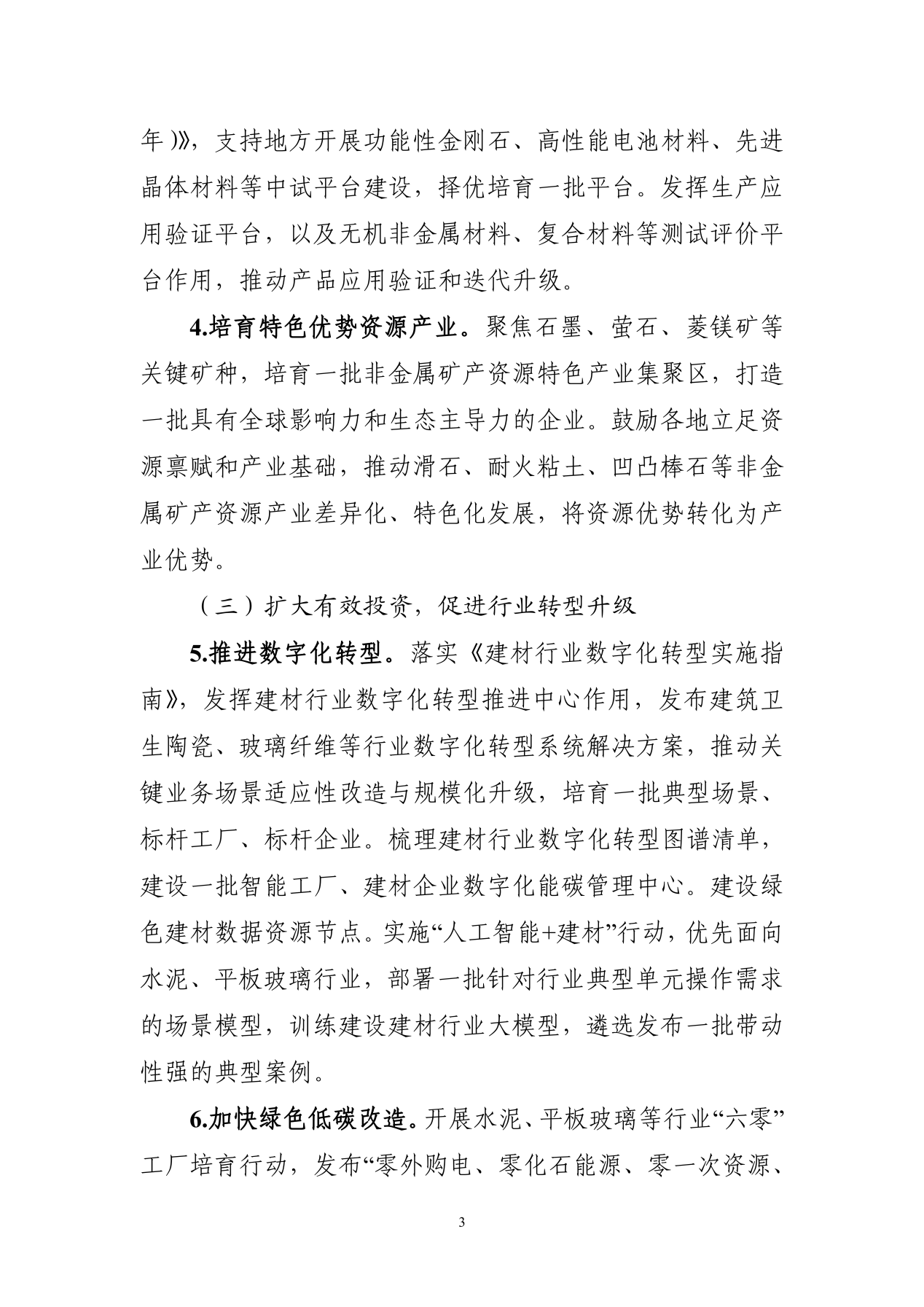 年）》，支持地方开展功能性金刚石、高性能电池材料、先进晶体材料等中试平台建设，择优培育一批平台。发挥生产应用验证平台，以及无机非金属材料、复合材料等测试评价平台作用，推动产品应用验证和迭代升级。

4.培育特色优势资源产业。聚焦石墨、萤石、菱镁矿等关键矿种，培育一批非金属矿产资源特色产业集聚区，打造一批具有全球影响力和生态主导力的企业。鼓励各地立足资源禀赋和产业基础，推动滑石、耐火粘土、凹凸棒石等非金属矿产资源产业差异化、特色化发展，将资源优势转化为产业优势。

（三）扩大有效投资，促进行业转型升级

5.推进数字化转型。落实《建材行业数字化转型实施指南》，发挥建材行业数字化转型推进中心作用，发布建筑卫生陶瓷、玻璃纤维等行业数字化转型系统解决方案，推动关键业务场景适应性改造与规模化升级，培育一批典型场景、标杆工厂、标杆企业。梳理建材行业数字化转型图谱清单，建设一批智能工厂、建材企业数字化能碳管理中心。建设绿色建材数据资源节点。实施“人工智能+建材”行动，优先面向水泥、平板玻璃行业，部署一批针对行业典型单元操作需求的场景模型，训练建设建材行业大模型，遴选发布一批带动性强的典型案例。

6.加快绿色低碳改造。开展水泥、平板玻璃等行业“六零”工厂培育行动，发布“零外购电、零化石能源、零一次资源、

3